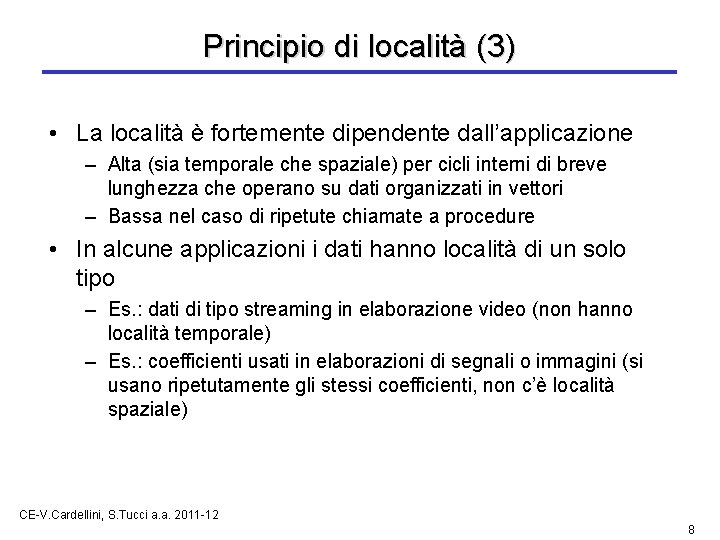 Principio di località (3)

• La località è fortemente dipendente dall'applicazione
– Alta (sia temporale che spaziale) per cicli interni di breve lunghezza che operano su dati organizzati in vettori
– Bassa nel caso di ripetute chiamate a procedure

• In alcune applicazioni i dati hanno località di un solo tipo
– Es.: dati di tipo streaming in elaborazione video (non hanno località temporale)
– Es.: coefficienti usati in elaborazioni di segnali o immagini (si usano ripetutamente gli stessi coefficienti, non c'è località spaziale)

CE-V.Cardellini, S.Tucci a.a. 2011-12

8